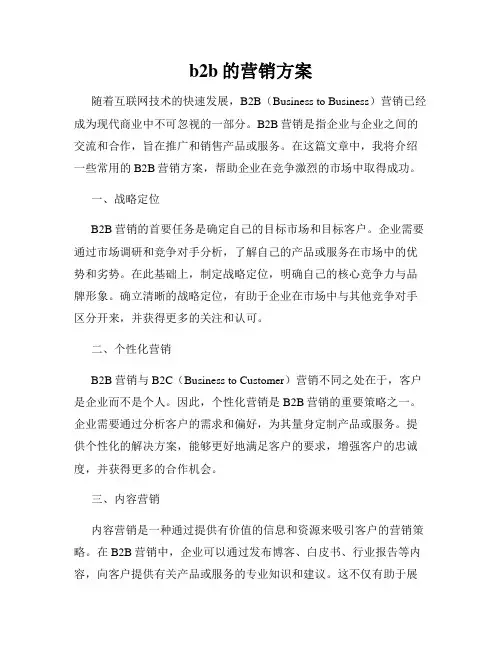 b2b 的营销方案

随着互联网技术的快速发展，B2B（Business to Business）营销已经成为现代商业中不可忽视的一部分。B2B 营销是指企业与企业之间的交流和合作，旨在推广和销售产品或服务。在这篇文章中，我将介绍一些常用的 B2B 营销方案，帮助企业在竞争激烈的市场中取得成功。

一、战略定位

B2B 营销的首要任务是确定自己的目标市场和目标客户。企业需要通过市场调研和竞争对手分析，了解自己的产品或服务在市场中的优势和劣势。在此基础上，制定战略定位，明确自己的核心竞争力与品牌形象。确立清晰的战略定位，有助于企业在市场中与其他竞争对手区分开来，并获得更多的关注和认可。

二、个性化营销

B2B 营销与 B2C（Business to Customer）营销不同之处在于，客户是企业而不是个人。因此，个性化营销是 B2B 营销的重要策略之一。企业需要通过分析客户的需求和偏好，为其量身定制产品或服务。提供个性化的解决方案，能够更好地满足客户的要求，增强客户的忠诚度，并获得更多的合作机会。

三、内容营销

内容营销是一种通过提供有价值的信息和资源来吸引客户的营销策略。在 B2B 营销中，企业可以通过发布博客、白皮书、行业报告等内容，向客户提供有关产品或服务的专业知识和建议。这不仅有助于展